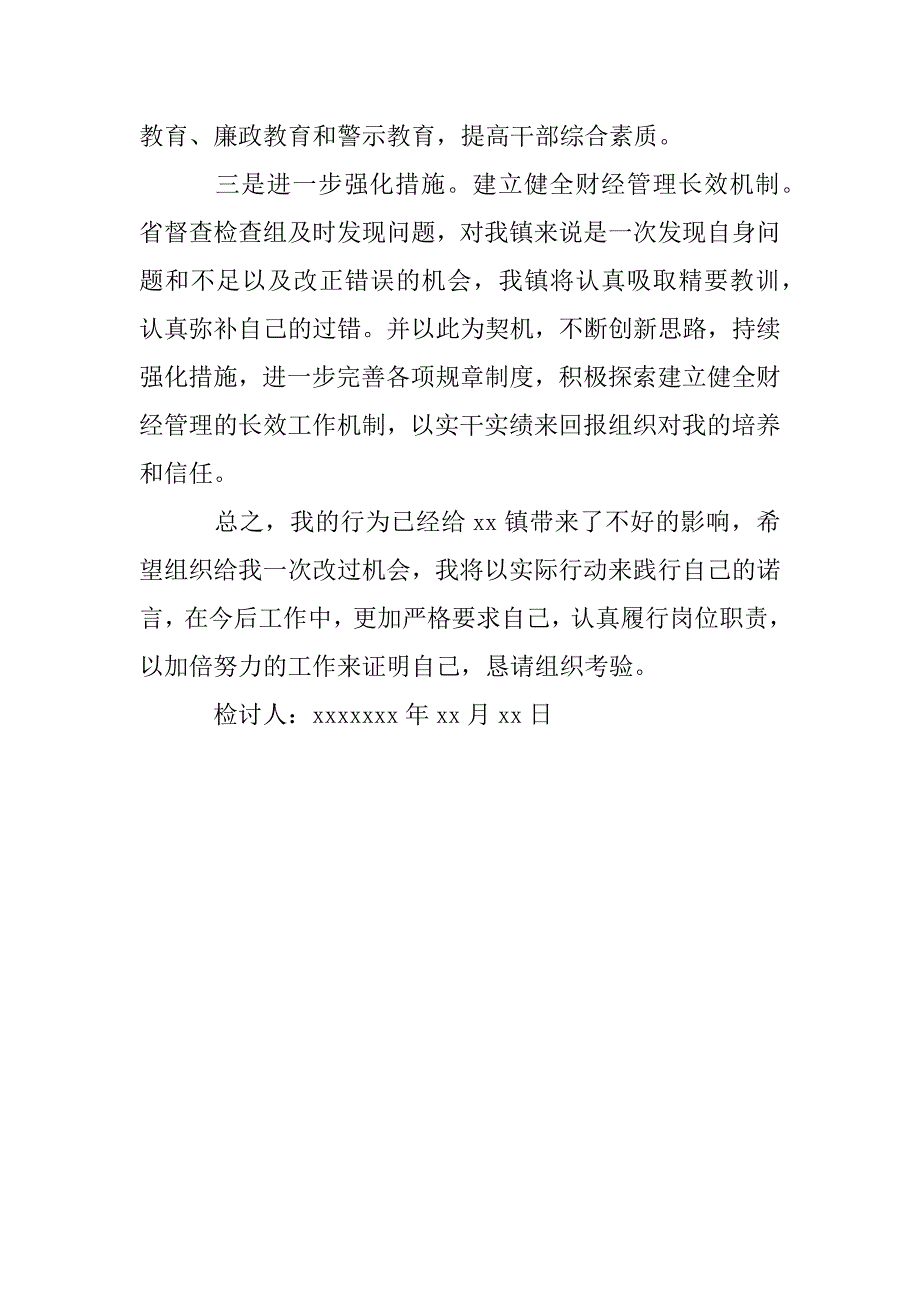 教育、廉政教育和警示教育，提高干部综合素质。

三是进一步强化措施。建立健全财经管理长效机制。省督查检查组及时发现问题，对我镇来说是一次发现自身问题和不足以及改正错误的机会，我镇将认真吸取精要教训，认真弥补自己的过错。并以此为契机，不断创新思路，持续强化措施，进一步完善各项规章制度，积极探索建立健全财经管理的长效工作机制，以实干实绩来回报组织对我的培养和信任。

总之，我的行为已经给 xx 镇带来了不好的影响，希望组织给我一次改过机会，我将以实际行动来践行自己的诺言，在今后工作中，更加严格要求自己，认真履行岗位职责，以加倍努力的工作来证明自己，恳请组织考验。

检讨人：xxxxxxx 年 xx 月 xx 日